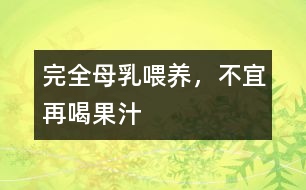 完全母乳喂养，不宜再喝果汁